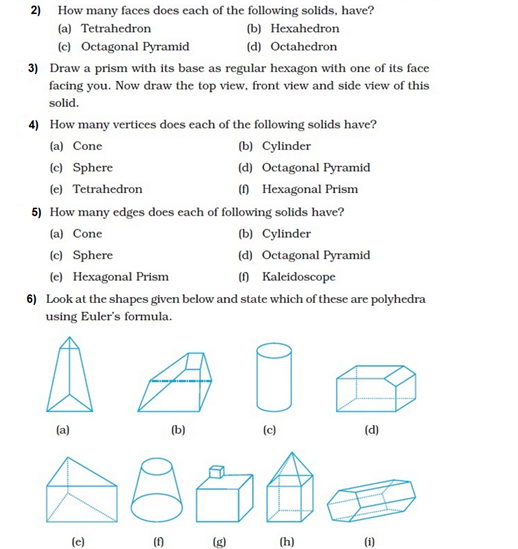 2) How many faces does each of the following solids, have?

(a) Tetrahedron (b) Hexahedron

(c) Octagonal Pyramid (d) Octahedron

3) Draw a prism with its base as regular hexagon with one of its face facing you. Now draw the top view, front view and side view of this solid.

4) How many vertices does each of the following solids have?

(a) Cone (b) Cylinder

(c) Sphere (d) Octagonal Pyramid

(e) Tetrahedron (f) Hexagonal Prism

5) How many edges does each of following solids have?

(a) Cone (b) Cylinder

(c) Sphere (d) Octagonal Pyramid

(e) Hexagonal Prism (f) Kaleidoscope

6) Look at the shapes given below and state which of these are polyhedra using Euler's formula.

(a) (b) (c) (d)

(e) (f) (g) (h) (i)